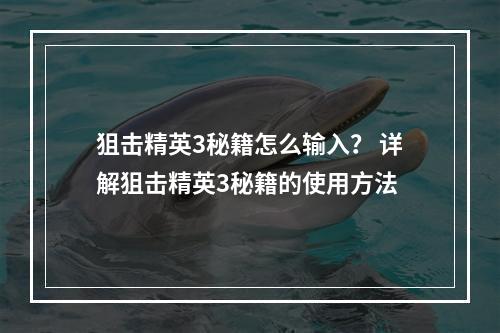 狙击精英3秘籍怎么输入？详解狙击精英3秘籍的使用方法